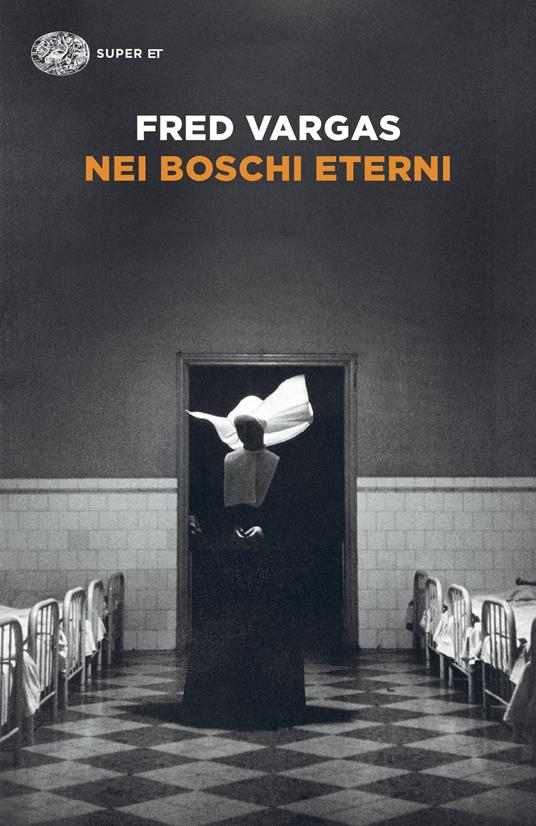 SUPER ET

FRED VARGAS
NEI BOSCHI ETERNI